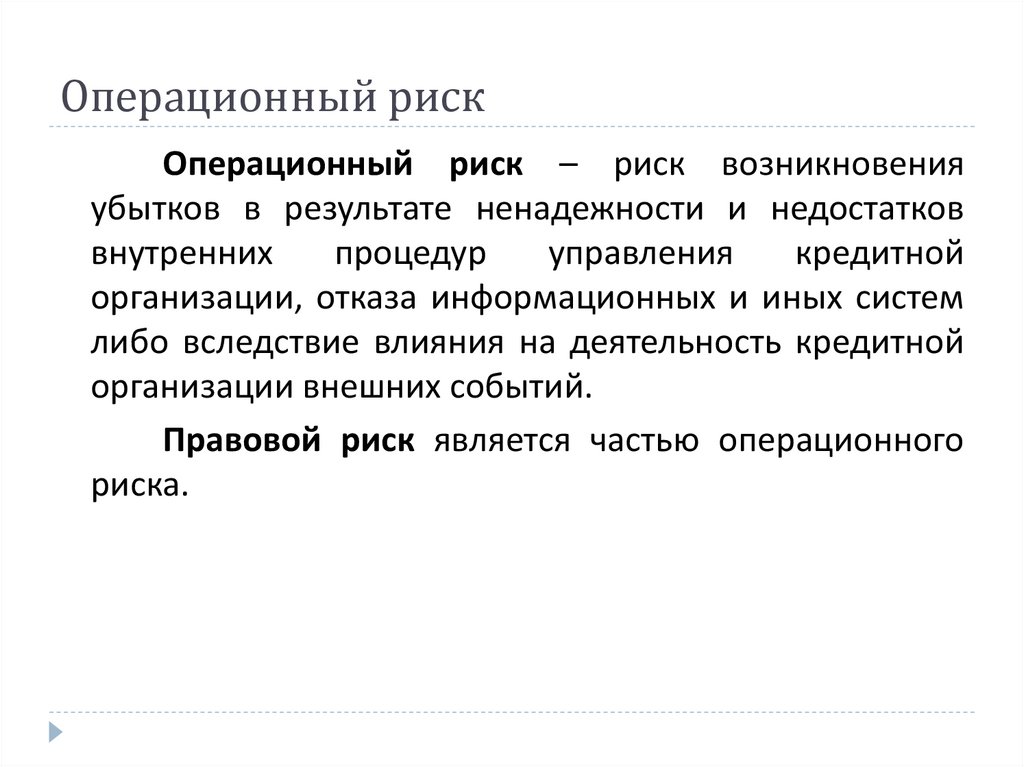 Операционный риск

Операционный риск – риск возникновения убытков в результате ненадежности и недостатков внутренних процедур управления кредитной организации, отказа информационных и иных систем либо вследствие влияния на деятельность кредитной организации внешних событий.

Правовой риск является частью операционного риска.